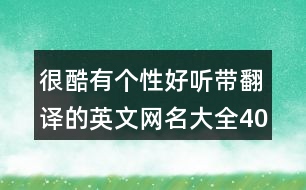 很酷有个性好听带翻译的英文网名大全40